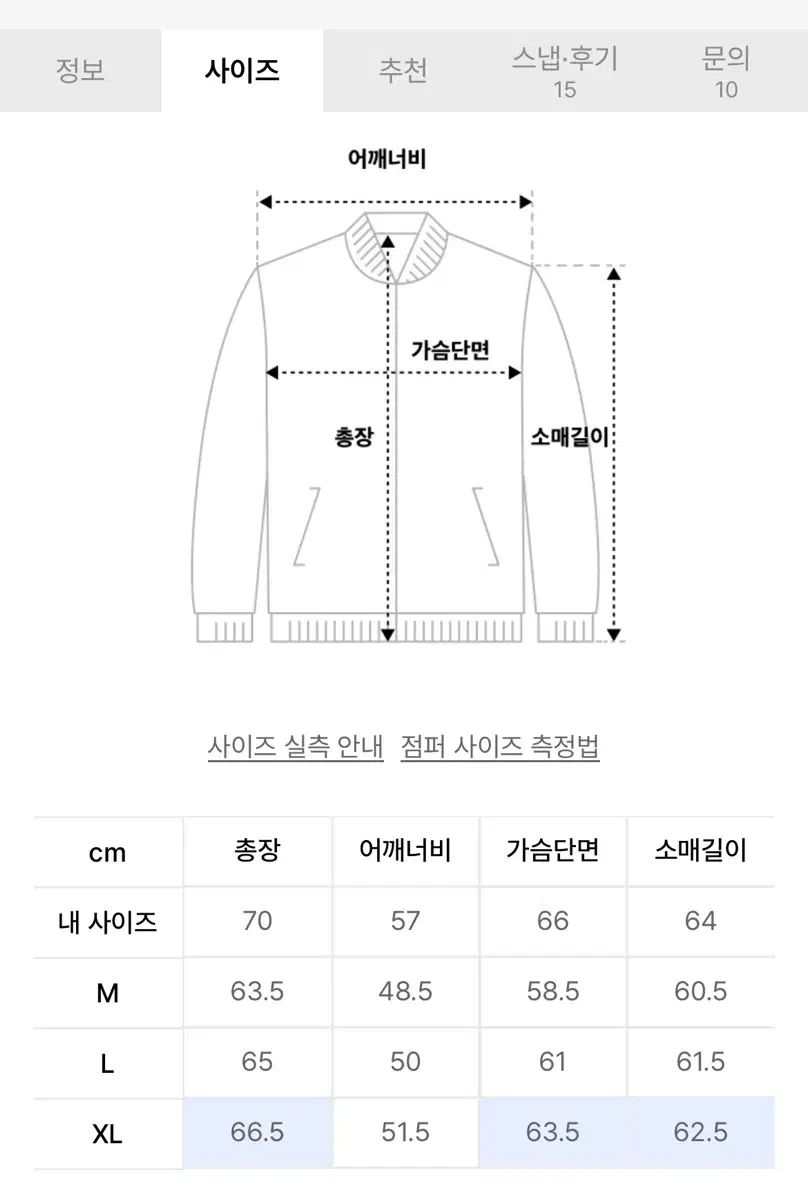 정보 사이즈 추천 스냅·후기 15 문의 10

어깨너비

가슴단면

총장

소매길이

사이즈 실측 안내 점퍼 사이즈 측정법

| cm | 총장 | 어깨너비 | 가슴단면 | 소매길이 |
|---|---|---|---|---|
| 내 사이즈 | 70 | 57 | 66 | 64 |
| M | 63.5 | 48.5 | 58.5 | 60.5 |
| L | 65 | 50 | 61 | 61.5 |
| XL | 66.5 | 51.5 | 63.5 | 62.5 |